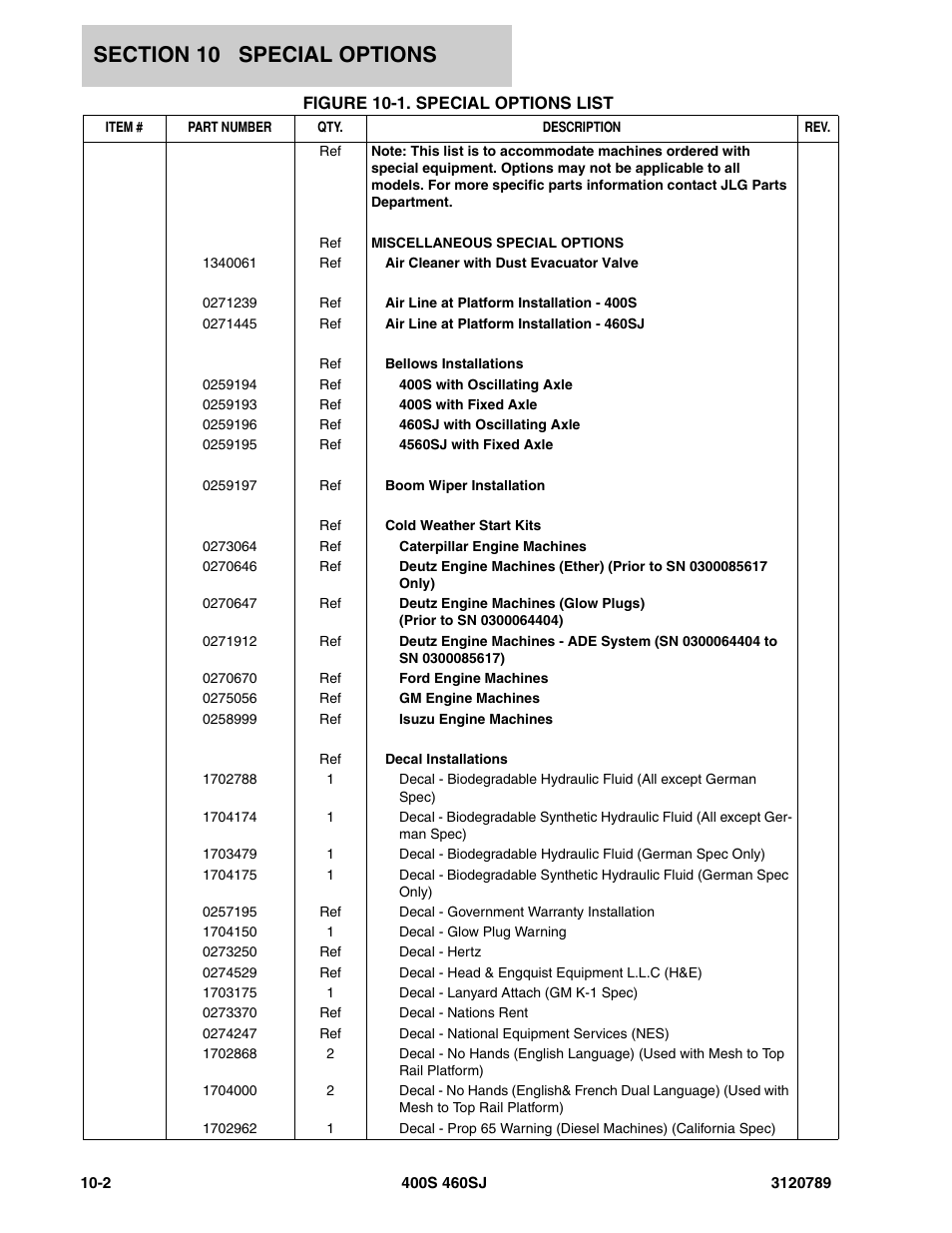 SECTION 10 SPECIAL OPTIONS

FIGURE 10-1. SPECIAL OPTIONS LIST

| ITEM # | PART NUMBER | QTY. | DESCRIPTION | REV. |
|---|---|---|---|---|
| | | Ref | Note: This list is to accommodate machines ordered with special equipment. Options may not be applicable to all models. For more specific parts information contact JLG Parts Department. | |
| | | Ref | MISCELLANEOUS SPECIAL OPTIONS | |
| | 1340061 | Ref | Air Cleaner with Dust Evacuator Valve | |
| | 0271239 | Ref | Air Line at Platform Installation - 400S | |
| | 0271445 | Ref | Air Line at Platform Installation - 460SJ | |
| | | Ref | Bellows Installations | |
| | 0259194 | Ref | 400S with Oscillating Axle | |
| | 0259193 | Ref | 400S with Fixed Axle | |
| | 0259196 | Ref | 460SJ with Oscillating Axle | |
| | 0259195 | Ref | 4560SJ with Fixed Axle | |
| | 0259197 | Ref | Boom Wiper Installation | |
| | | Ref | Cold Weather Start Kits | |
| | 0273064 | Ref | Caterpillar Engine Machines | |
| | 0270646 | Ref | Deutz Engine Machines (Ether) (Prior to SN 0300085617 Only) | |
| | 0270647 | Ref | Deutz Engine Machines (Glow Plugs) (Prior to SN 0300064404) | |
| | 0271912 | Ref | Deutz Engine Machines - ADE System (SN 0300064404 to SN 0300085617) | |
| | 0270670 | Ref | Ford Engine Machines | |
| | 0275056 | Ref | GM Engine Machines | |
| | 0258999 | Ref | Isuzu Engine Machines | |
| | | Ref | Decal Installations | |
| | 1702788 | 1 | Decal - Biodegradable Hydraulic Fluid (All except German Spec) | |
| | 1704174 | 1 | Decal - Biodegradable Synthetic Hydraulic Fluid (All except German Spec) | |
| | 1703479 | 1 | Decal - Biodegradable Hydraulic Fluid (German Spec Only) | |
| | 1704175 | 1 | Decal - Biodegradable Synthetic Hydraulic Fluid (German Spec Only) | |
| | 0257195 | Ref | Decal - Government Warranty Installation | |
| | 1704150 | 1 | Decal - Glow Plug Warning | |
| | 0273250 | Ref | Decal - Hertz | |
| | 0274529 | Ref | Decal - Head & Engquist Equipment L.L.C (H&E) | |
| | 1703175 | 1 | Decal - Lanyard Attach (GM K-1 Spec) | |
| | 0273370 | Ref | Decal - Nations Rent | |
| | 0274247 | Ref | Decal - National Equipment Services (NES) | |
| | 1702868 | 2 | Decal - No Hands (English Language) (Used with Mesh to Top Rail Platform) | |
| | 1704000 | 2 | Decal - No Hands (English& French Dual Language) (Used with Mesh to Top Rail Platform) | |
| | 1702962 | 1 | Decal - Prop 65 Warning (Diesel Machines) (California Spec) | |

10-2 400S 460SJ 3120789